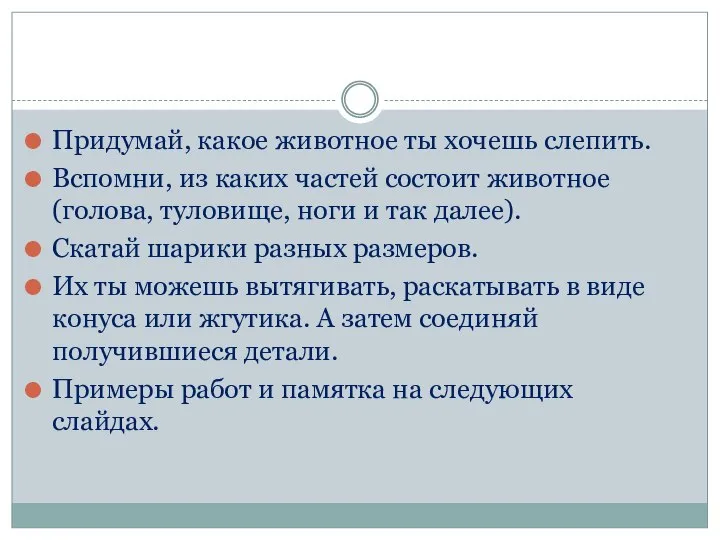 Придумай, какое животное ты хочешь слепить.

Вспомни, из каких частей состоит животное (голова, туловище, ноги и так далее).

Скатай шарики разных размеров.

Их ты можешь вытягивать, раскатывать в виде конуса или жгутика. А затем соединяй получившиеся детали.

Примеры работ и памятка на следующих слайдах.